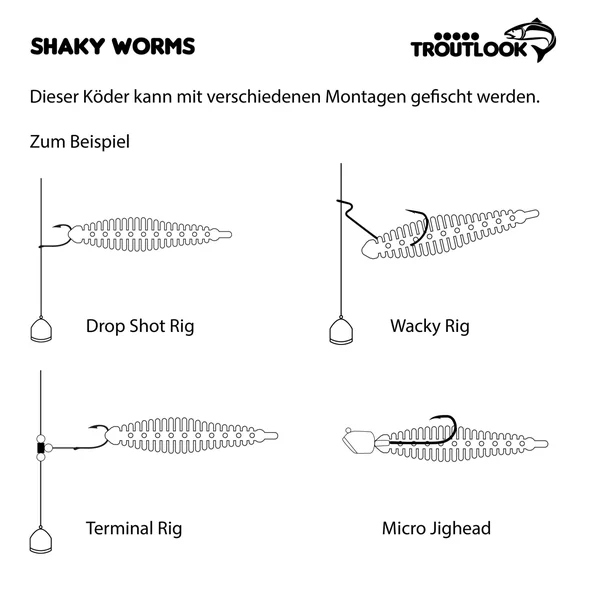 SHAKY WORMS

TROUTLOOK

Dieser Köder kann mit verschiedenen Montagen gefischt werden.

Zum Beispiel

Drop Shot Rig

Wacky Rig

Terminal Rig

Micro Jighead